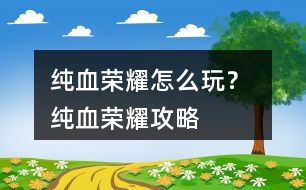 纯血荣耀怎么玩？纯血荣耀攻略